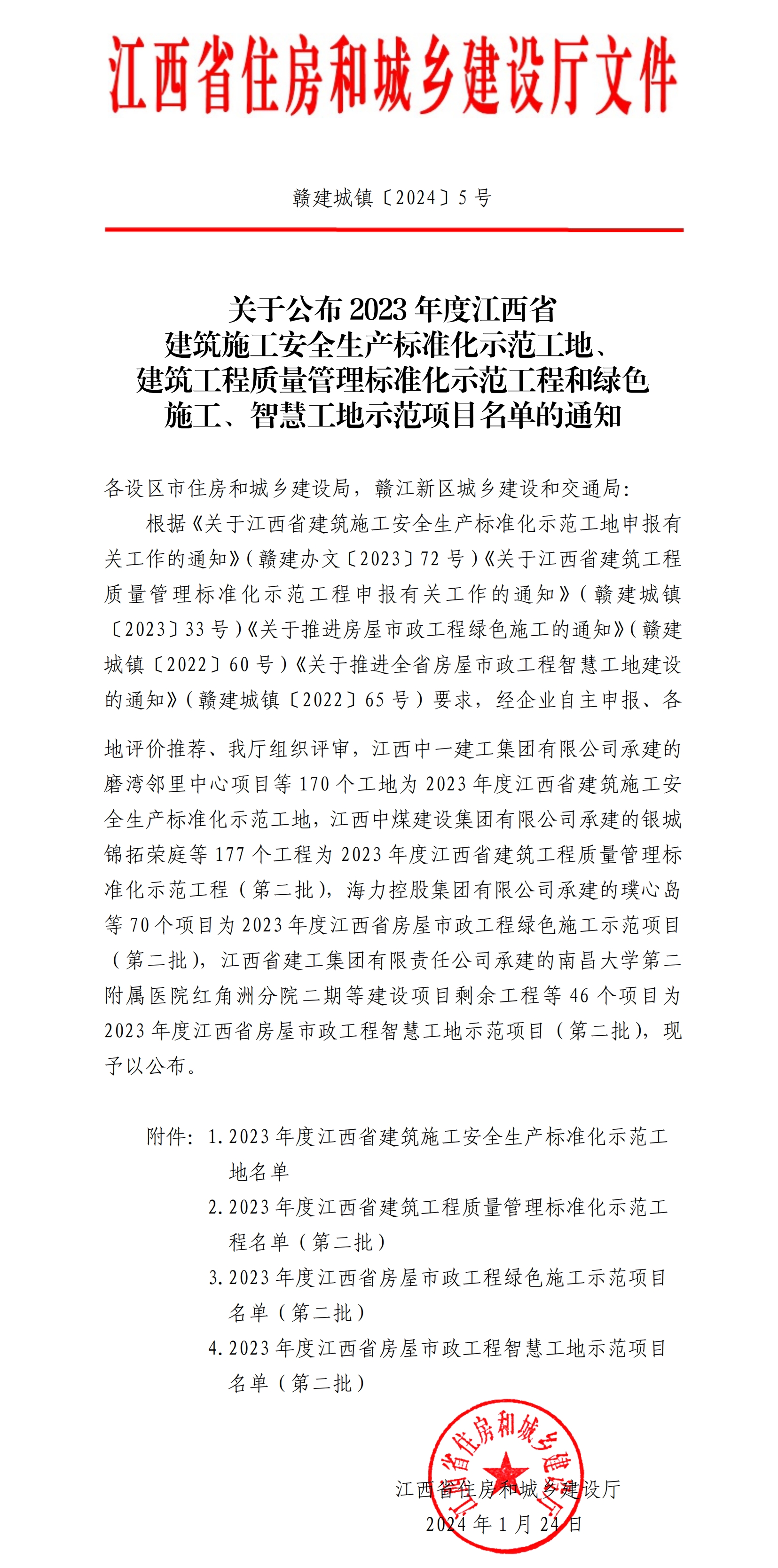 江西省住房和城乡建设厅文件

赣建城镇〔2024〕5号

关于公布2023年度江西省建筑施工安全生产标准化示范工地、建筑工程质量管理标准化示范工程和绿色施工、智慧工地示范项目名单的通知

各设区市住房和城乡建设局，赣江新区城乡建设和交通局：

根据《关于江西省建筑施工安全生产标准化示范工地申报有关工作的通知》（赣建办文〔2023〕72号）《关于江西省建筑工程质量管理标准化示范工程申报有关工作的通知》（赣建城镇〔2023〕33号）《关于推进房屋市政工程绿色施工的通知》（赣建城镇〔2022〕60号）《关于推进全省房屋市政工程智慧工地建设的通知》（赣建城镇〔2022〕65号）要求，经企业自主申报、各地评价推荐、我厅组织评审，江西中一建工集团有限公司承建的磨湾邻里中心项目等170个工地为2023年度江西省建筑施工安全生产标准化示范工地，江西中煤建设集团有限公司承建的银城锦拓荣庭等177个工程为2023年度江西省建筑工程质量管理标准化示范工程（第二批），海力控股集团有限公司承建的璞心岛等70个项目为2023年度江西省房屋市政工程绿色施工示范项目（第二批），江西省建工集团有限责任公司承建的南昌大学第二附属医院红角洲分院二期等建设项目剩余工程等46个项目为2023年度江西省房屋市政工程智慧工地示范项目（第二批），现予以公布。

附件：1.2023年度江西省建筑施工安全生产标准化示范工地名单
2.2023年度江西省建筑工程质量管理标准化示范工程名单（第二批）
3.2023年度江西省房屋市政工程绿色施工示范项目名单（第二批）
4.2023年度江西省房屋市政工程智慧工地示范项目名单（第二批）

江西省住房和城乡建设厅
江西省住房和城乡建设厅
2024年1月24日